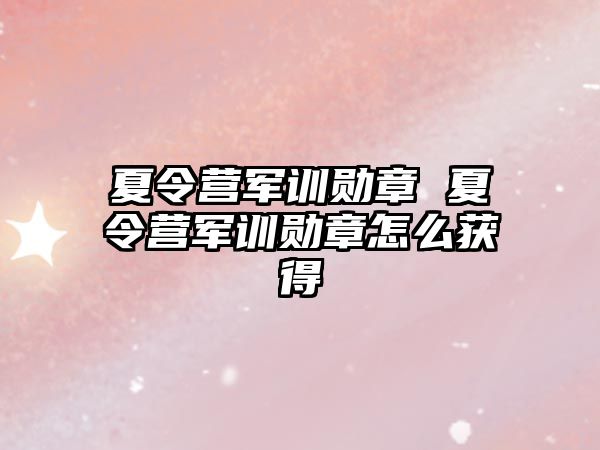 夏令营军训勋章 夏令营军训勋章怎么获得